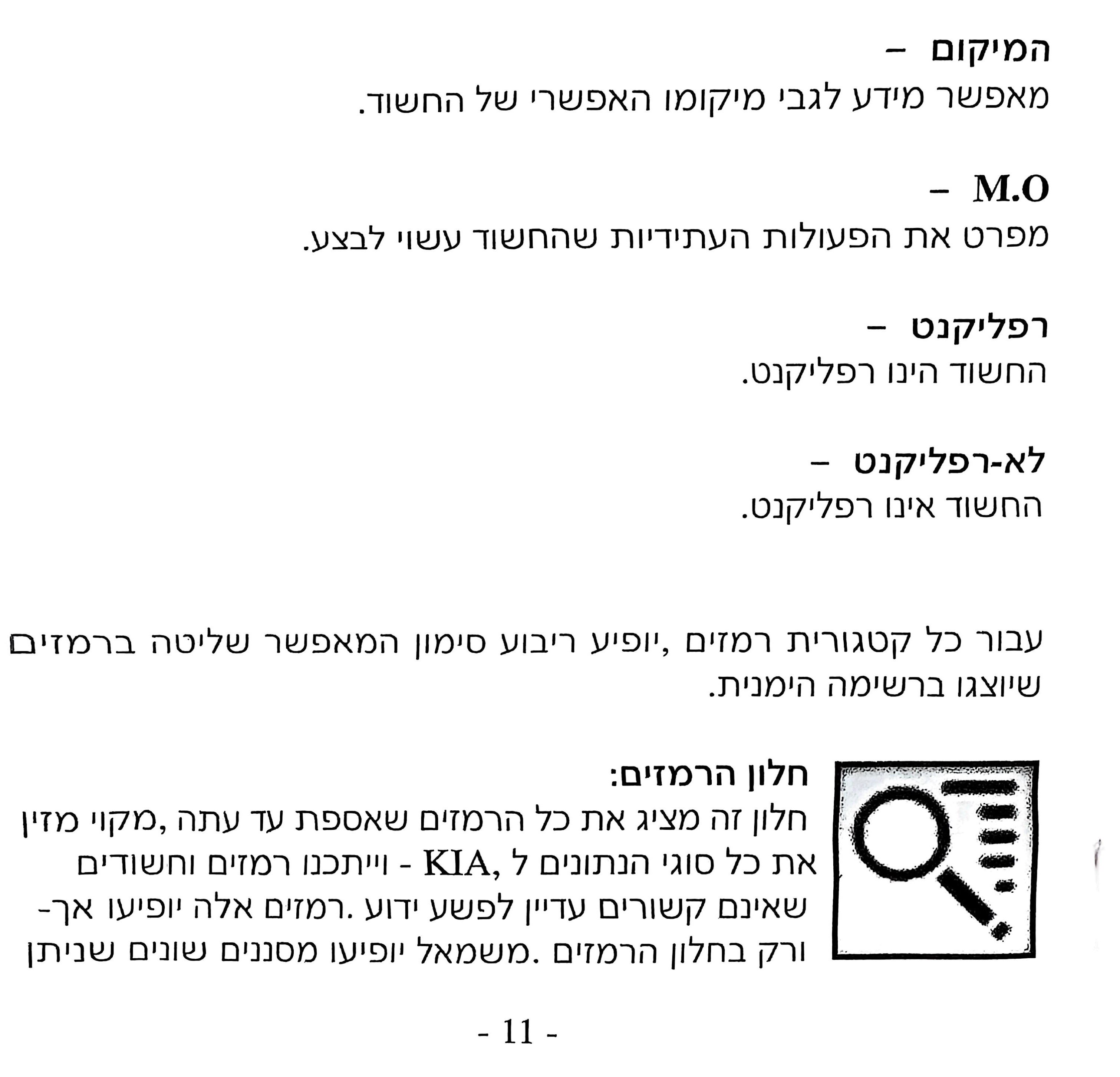 המיקום –
מאפשר מידע לגבי מיקומו האפשרי של החשוד.

M.O –
מפרט את הפעולות העתידיות שהחשוד עשוי לבצע.

רפליקנט –
החשוד הינו רפליקנט.

לא-רפליקנט –
החשוד אינו רפליקנט.

עבור כל קטגורית רמזים ,יופיע ריבוע סימון המאפשר שליטה ברמזים שיוצגו ברשימה הימנית.

חלון הרמזים:
חלון זה מציג את כל הרמזים שאספת עד עתה ,מקוי מזין את כל סוגי הנתונים ל ,KIA - וייתכנו רמזים וחשודים שאינם קשורים עדיין לפשע ידוע .רמזים אלה יופיעו אך-ורק בחלון הרמזים .משמאל יופיעו מסננים שונים שניתן

- 11 -